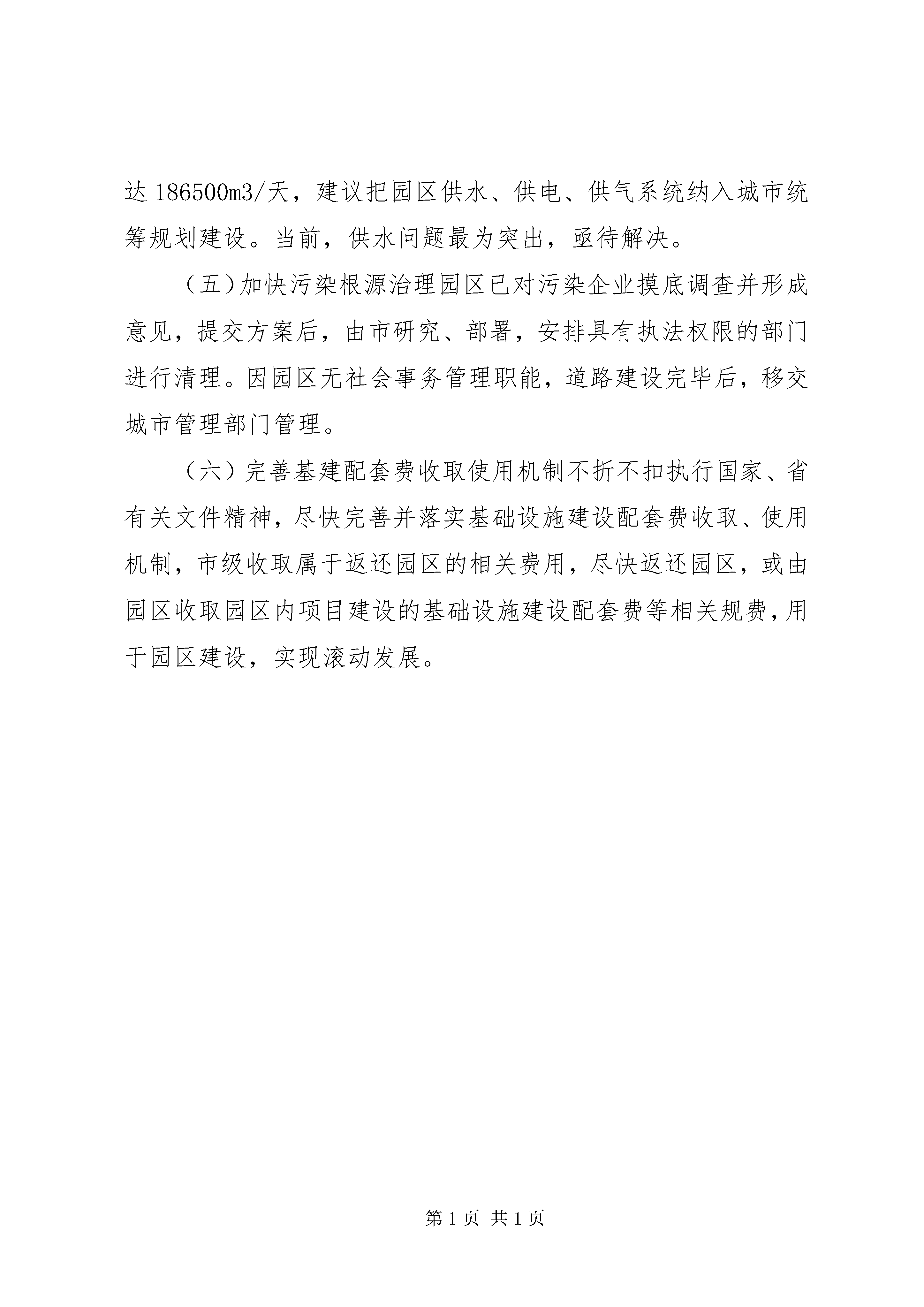 达186500m3/天，建议把园区供水、供电、供气系统纳入城市统筹规划建设。当前，供水问题最为突出，亟待解决。

（五）加快污染根源治理园区已对污染企业摸底调查并形成意见，提交方案后，由市研究、部署，安排具有执法权限的部门进行清理。因园区无社会事务管理职能，道路建设完毕后，移交城市管理部门管理。

（六）完善基建配套费收取使用机制不折不扣执行国家、省有关文件精神，尽快完善并落实基础设施建设配套费收取、使用机制，市级收取属于返还园区的相关费用，尽快返还园区，或由园区收取园区内项目建设的基础设施建设配套费等相关规费，用于园区建设，实现滚动发展。

第1页 共1页